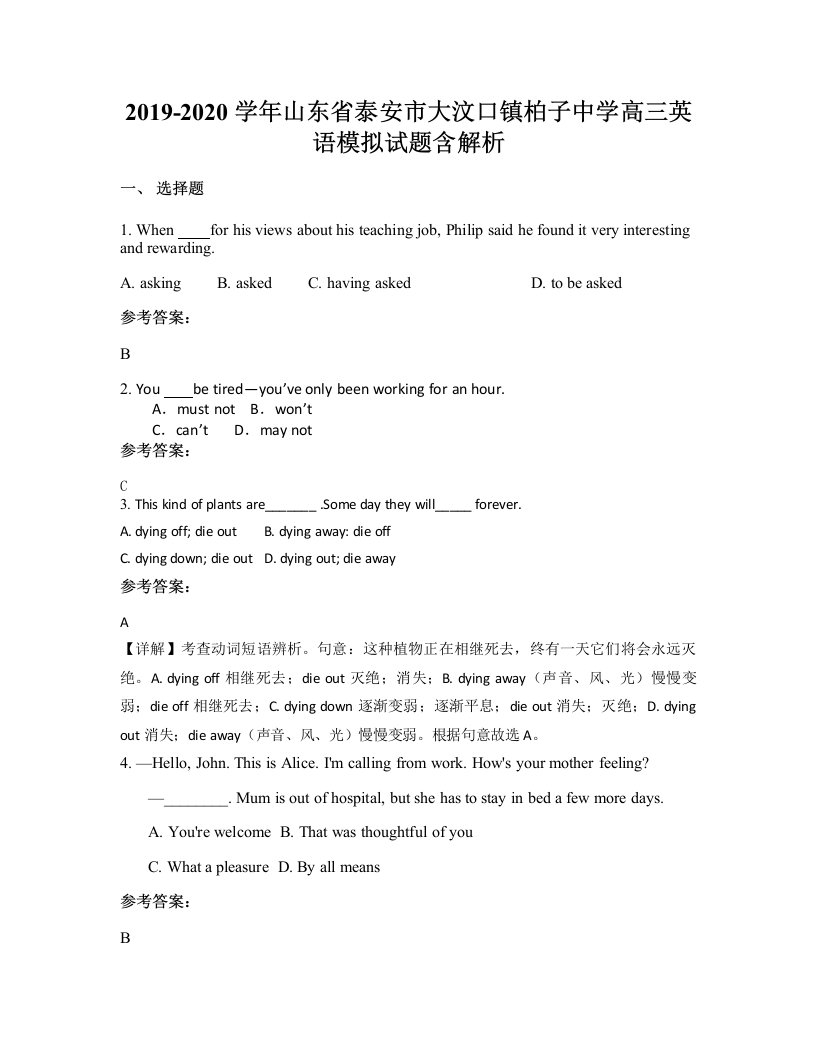 2019-2020 学年山东省泰安市大汶口镇柏子中学高三英语模拟试题含解析

一、 选择题

1. When ____for his views about his teaching job, Philip said he found it very interesting and rewarding.

A. asking  B. asked  C. having asked  D. to be asked

参考答案：

B

2. You ____be tired—you've only been working for an hour.
A．must not  B．won't
C．can't  D．may not

参考答案：

C

3. This kind of plants are_______ .Some day they will_____ forever.

A. dying off; die out  B. dying away: die off

C. dying down; die out  D. dying out; die away

参考答案：

A

【详解】考查动词短语辨析。句意：这种植物正在相继死去，终有一天它们将会永远灭绝。A. dying off 相继死去；die out 灭绝；消失；B. dying away（声音、风、光）慢慢变弱；die off 相继死去；C. dying down 逐渐变弱；逐渐平息；die out 消失；灭绝；D. dying out 消失；die away（声音、风、光）慢慢变弱。根据句意故选 A。

4. —Hello, John. This is Alice. I'm calling from work. How's your mother feeling?

—________. Mum is out of hospital, but she has to stay in bed a few more days.

A. You're welcome  B. That was thoughtful of you

C. What a pleasure  D. By all means

参考答案：

B